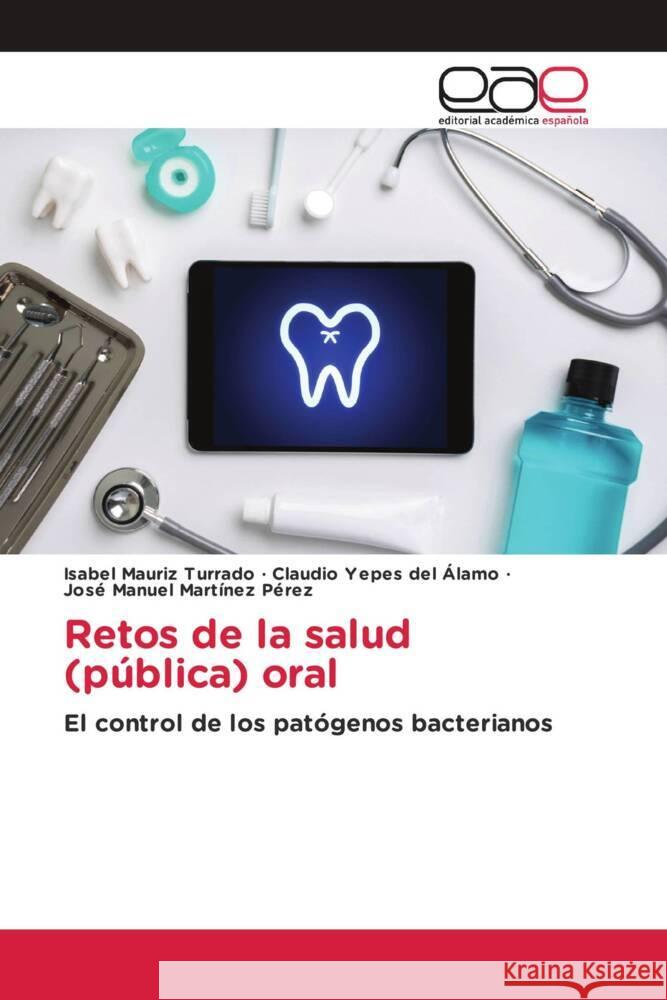 eae
editorial académica española

Isabel Mauriz Turrado · Claudio Yepes del Álamo · José Manuel Martínez Pérez

Retos de la salud (pública) oral

El control de los patógenos bacterianos